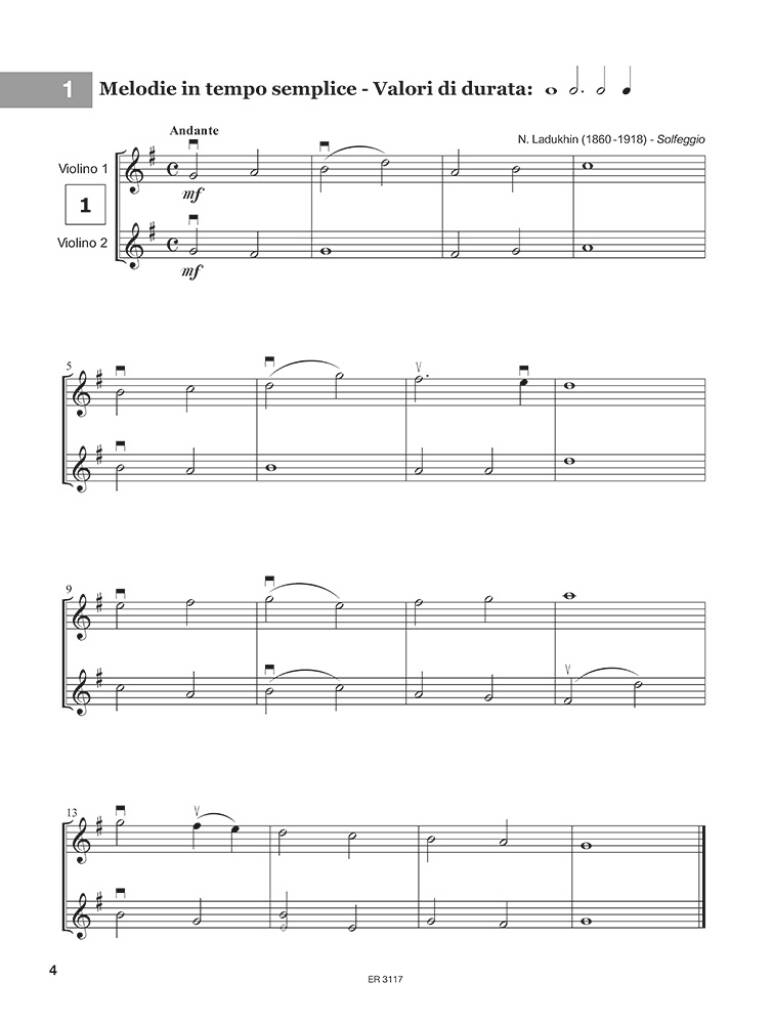 1

Melodie in tempo semplice - Valori di durata:

Andante

N. Ladukhin (1860-1918) - Solfeggio

Violino 1

1

Violino 2

mf

mf

5

9

13

4

ER 3117